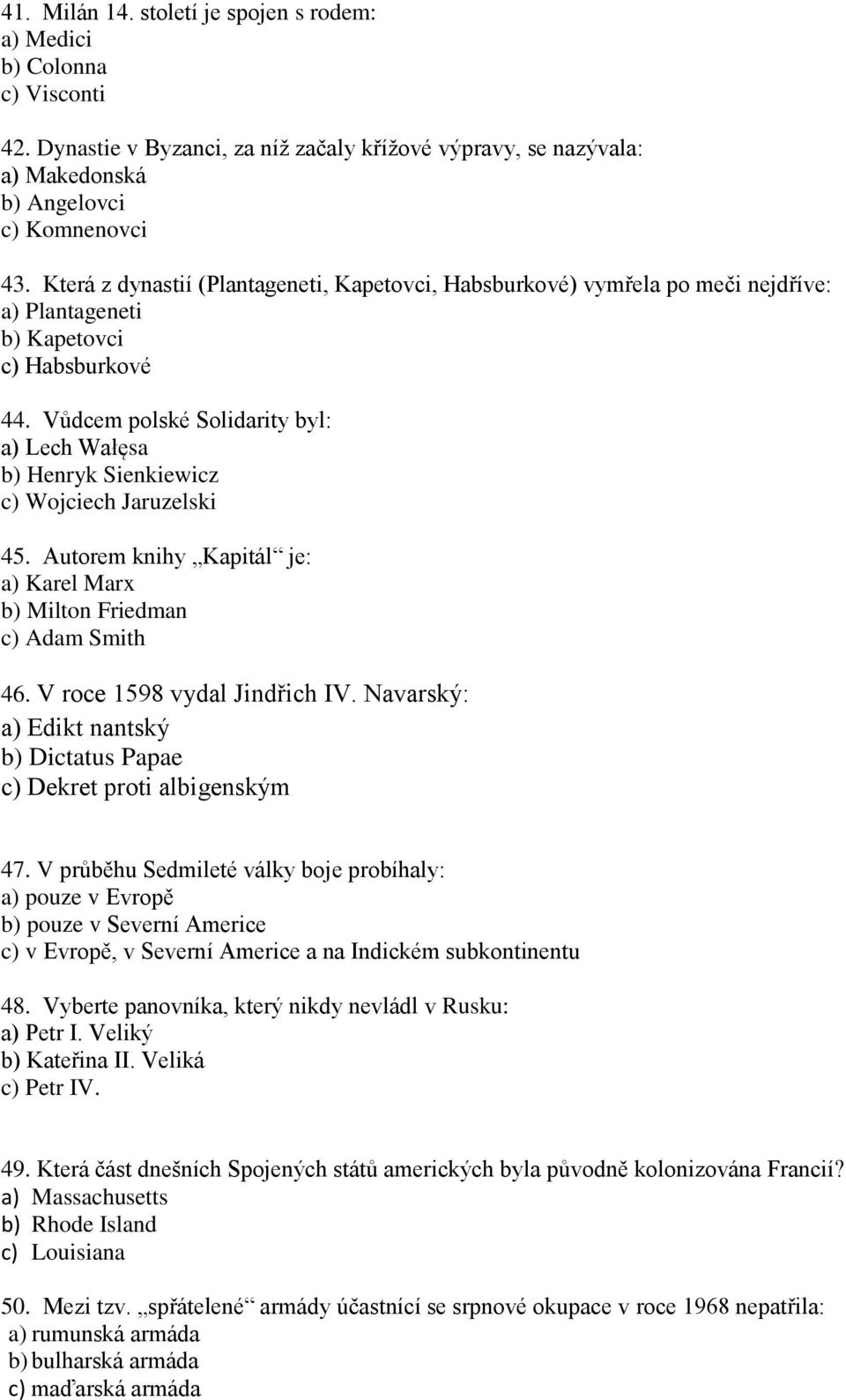 41. Milán 14. století je spojen s rodem:
a) Medici
b) Colonna
c) Visconti

42. Dynastie v Byzanci, za níž začaly křížové výpravy, se nazývala:
a) Makedonská
b) Angelovci
c) Komnenovci

43. Která z dynastií (Plantageneti, Kapetovci, Habsburkové) vymřela po meči nejdříve:
a) Plantageneti
b) Kapetovci
c) Habsburkové

44. Vůdcem polské Solidarity byl:
a) Lech Wałęsa
b) Henryk Sienkiewicz
c) Wojciech Jaruzelski

45. Autorem knihy „Kapitál“ je:
a) Karel Marx
b) Milton Friedman
c) Adam Smith

46. V roce 1598 vydal Jindřich IV. Navarský:
a) Edikt nantský
b) Dictatus Papae
c) Dekret proti albigenským

47. V průběhu Sedmileté války boje probíhaly:
a) pouze v Evropě
b) pouze v Severní Americe
c) v Evropě, v Severní Americe a na Indickém subkontinentu

48. Vyberte panovníka, který nikdy nevládl v Rusku:
a) Petr I. Veliký
b) Kateřina II. Veliká
c) Petr IV.

49. Která část dnešních Spojených států amerických byla původně kolonizována Francií?
a) Massachusetts
b) Rhode Island
c) Louisiana

50. Mezi tzv. „spřátelené“ armády účastnící se srpnové okupace v roce 1968 nepatřila:
a) rumunská armáda
b) bulharská armáda
c) maďarská armáda